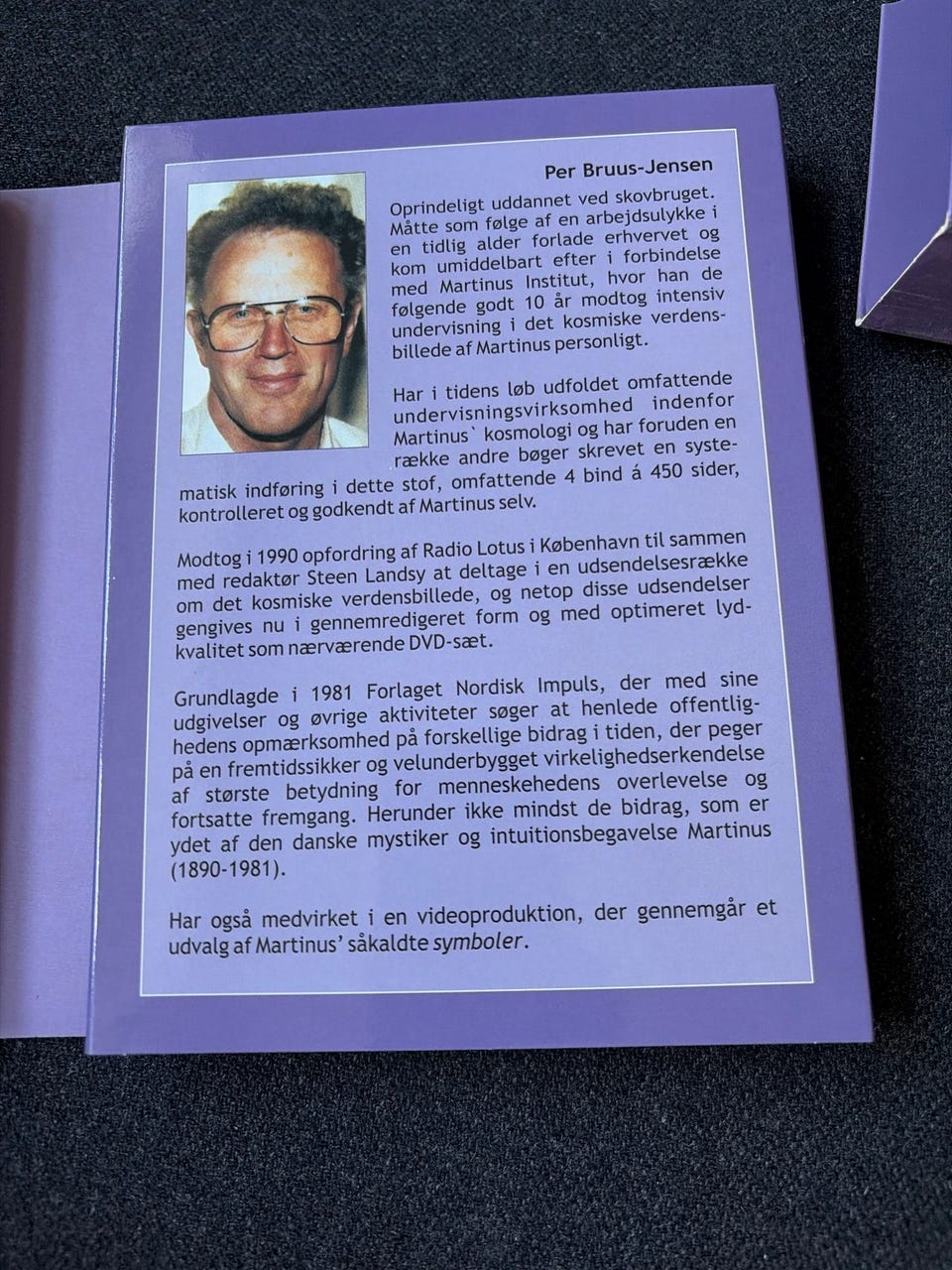 Per Bruus-Jensen

Oprindeligt uddannet ved skovbruget. Måtte som følge af en arbejdsulykke i en tidlig alder forlade erhvervet og kom umiddelbart efter i forbindelse med Martinus Institut, hvor han de følgende godt 10 år modtog intensiv undervisning i det kosmiske verdensbillede af Martinus personligt.

Har i tidens løb udfoldet omfattende undervisningsvirksomhed indenfor Martinus` kosmologi og har foruden en række andre bøger skrevet en systematisk indføring i dette stof, omfattende 4 bind á 450 sider, kontrolleret og godkendt af Martinus selv.

Modtog i 1990 opfordring af Radio Lotus i København til sammen med redaktør Steen Landsy at deltage i en udsendelsesrække om det kosmiske verdensbillede, og netop disse udsendelser gengives nu i gennemredigeret form og med optimeret lydkvalitet som nærværende DVD-sæt.

Grundlagde i 1981 Forlaget Nordisk Impuls, der med sine udgivelser og øvrige aktiviteter søger at henlede offentlighedens opmærksomhed på forskellige bidrag i tiden, der peger på en fremtidssikker og velunderbygget virkelighedserkendelse af største betydning for menneskehedens overlevelse og fortsatte fremgang. Herunder ikke mindst de bidrag, som er ydet af den danske mystiker og intuitionsbegavelse Martinus (1890-1981).

Har også medvirket i en videoproduktion, der gennemgår et udvalg af Martinus' såkaldte symboler.